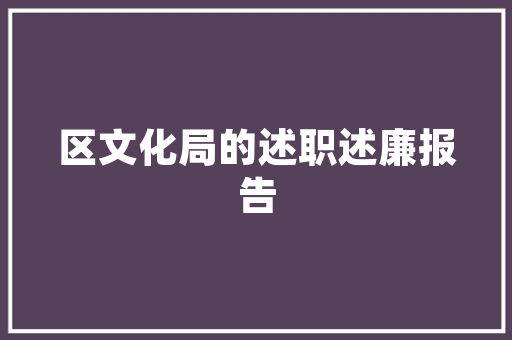 区文化局的述职述廉报告